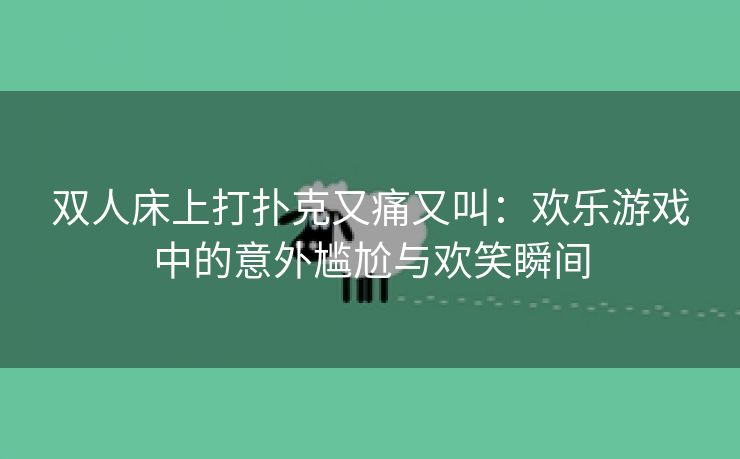 双人床上打扑克又痛又叫：欢乐游戏中的意外尴尬与欢笑瞬间